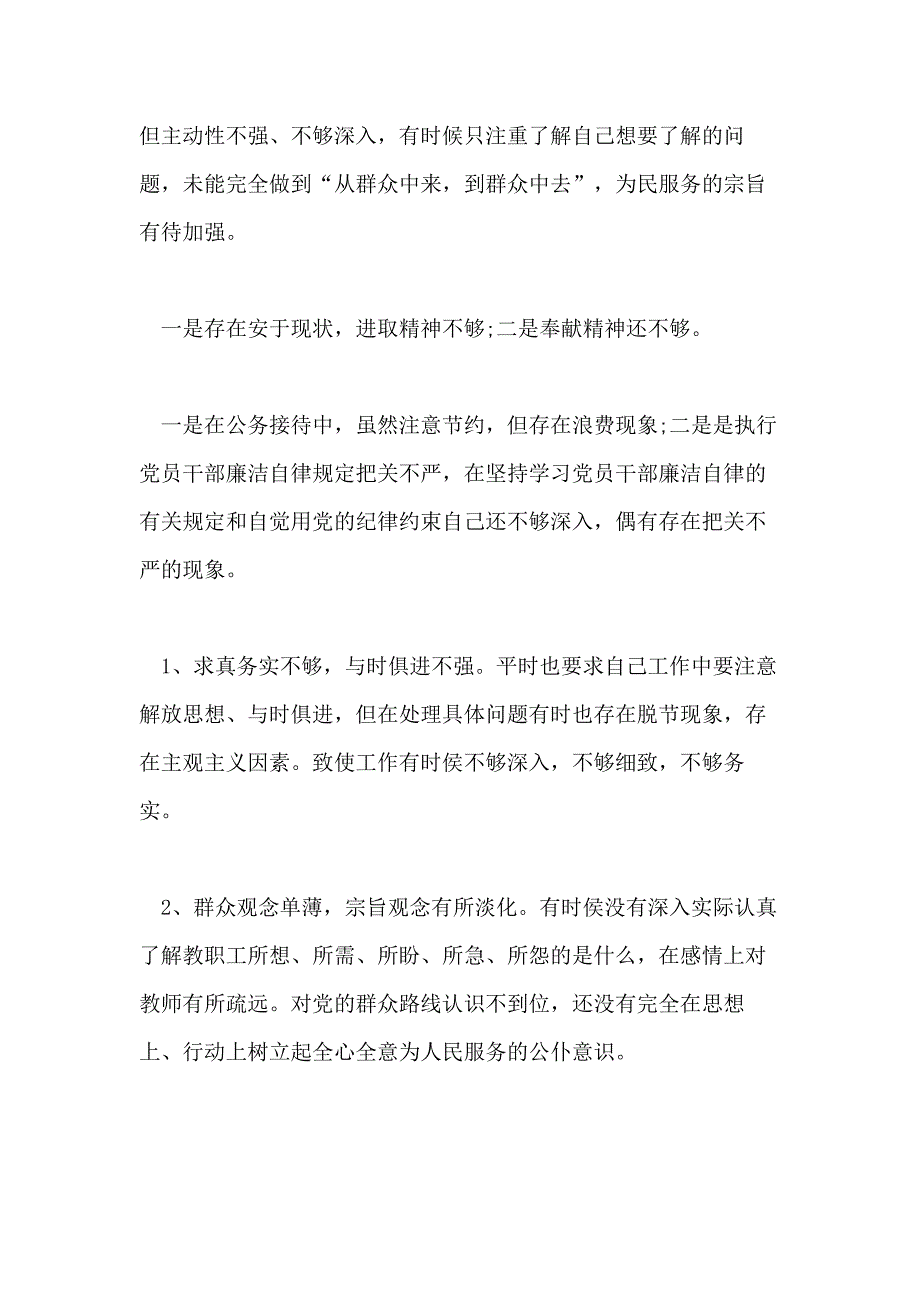 但主动性不强、不够深入，有时候只注重了解自己想要了解的问题，未能完全做到“从群众中来，到群众中去”，为民服务的宗旨有待加强。

一是存在安于现状，进取精神不够;二是奉献精神还不够。

一是在公务接待中，虽然注意节约，但存在浪费现象;二是是执行党员干部廉洁自律规定把关不严，在坚持学习党员干部廉洁自律的有关规定和自觉用党的纪律约束自己还不够深入，偶有存在把关不严的现象。

1、求真务实不够，与时俱进不强。平时也要求自己工作中要注意解放思想、与时俱进，但在处理具体问题有时也存在脱节现象，存在主观主义因素。致使工作有时侯不够深入，不够细致，不够务实。

2、群众观念单薄，宗旨观念有所淡化。有时侯没有深入实际认真了解教职工所想、所需、所盼、所急、所怨的是什么，在感情上对教师有所疏远。对党的群众路线认识不到位，还没有完全在思想上、行动上树立起全心全意为人民服务的公仆意识。